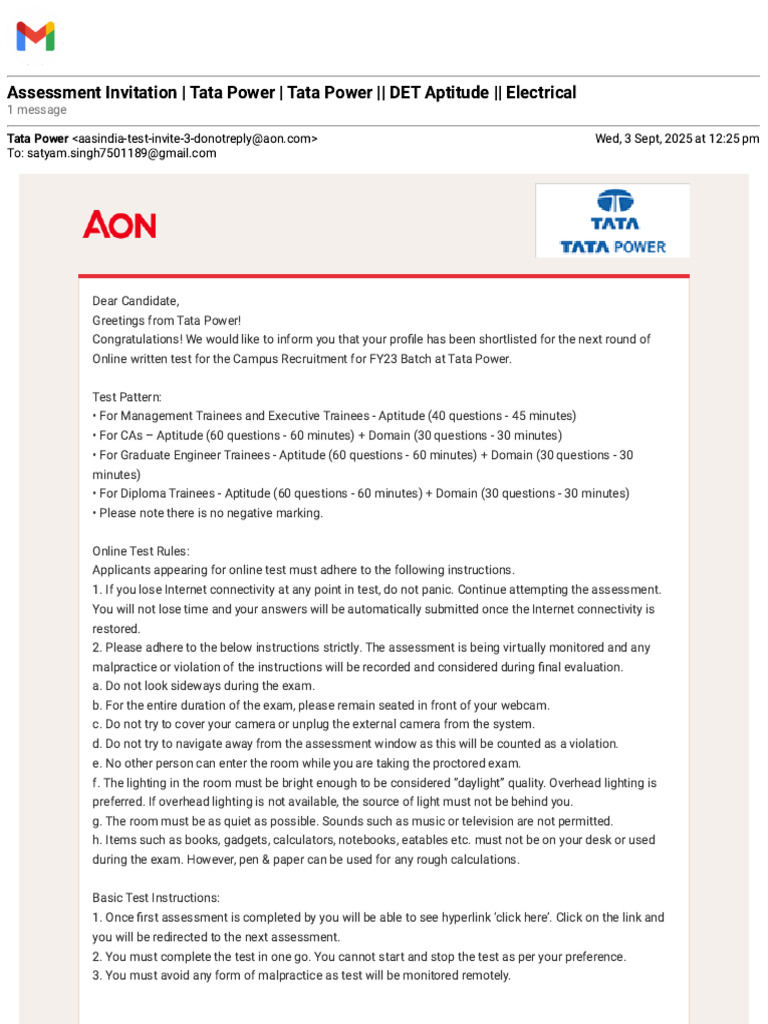 Assessment Invitation | Tata Power | Tata Power || DET Aptitude || Electrical
1 message

Tata Power <aasindia-test-invite-3-donotreply@aon.com>
Wed, 3 Sept, 2025 at 12:25 pm
To: satyam.singh7501189@gmail.com

AON

TATA
TATA POWER

Dear Candidate,
Greetings from Tata Power!
Congratulations! We would like to inform you that your profile has been shortlisted for the next round of Online written test for the Campus Recruitment for FY23 Batch at Tata Power.

Test Pattern:
• For Management Trainees and Executive Trainees - Aptitude (40 questions - 45 minutes)
• For CAs – Aptitude (60 questions - 60 minutes) + Domain (30 questions - 30 minutes)
• For Graduate Engineer Trainees - Aptitude (60 questions - 60 minutes) + Domain (30 questions - 30 minutes)
• For Diploma Trainees - Aptitude (60 questions - 60 minutes) + Domain (30 questions - 30 minutes)
• Please note there is no negative marking.

Online Test Rules:
Applicants appearing for online test must adhere to the following instructions.
1. If you lose Internet connectivity at any point in test, do not panic. Continue attempting the assessment. You will not lose time and your answers will be automatically submitted once the Internet connectivity is restored.
2. Please adhere to the below instructions strictly. The assessment is being virtually monitored and any malpractice or violation of the instructions will be recorded and considered during final evaluation.
a. Do not look sideways during the exam.
b. For the entire duration of the exam, please remain seated in front of your webcam.
c. Do not try to cover your camera or unplug the external camera from the system.
d. Do not try to navigate away from the assessment window as this will be counted as a violation.
e. No other person can enter the room while you are taking the proctored exam.
f. The lighting in the room must be bright enough to be considered "daylight" quality. Overhead lighting is preferred. If overhead lighting is not available, the source of light must not be behind you.
g. The room must be as quiet as possible. Sounds such as music or television are not permitted.
h. Items such as books, gadgets, calculators, notebooks, eatables etc. must not be on your desk or used during the exam. However, pen & paper can be used for any rough calculations.

Basic Test Instructions:
1. Once first assessment is completed by you will be able to see hyperlink 'click here'. Click on the link and you will be redirected to the next assessment.
2. You must complete the test in one go. You cannot start and stop the test as per your preference.
3. You must avoid any form of malpractice as test will be monitored remotely.